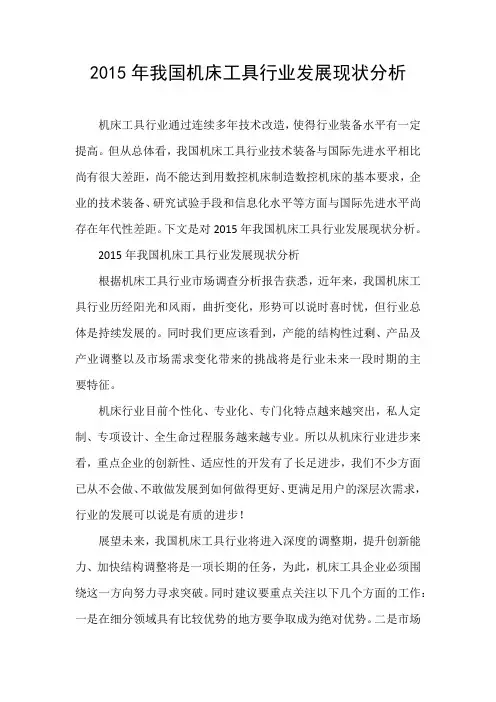 2015 年我国机床工具行业发展现状分析

机床工具行业通过连续多年技术改造，使得行业装备水平有一定提高。但从总体看，我国机床工具行业技术装备与国际先进水平相比尚有很大差距，尚不能达到用数控机床制造数控机床的基本要求，企业的技术装备、研究试验手段和信息化水平等方面与国际先进水平尚存在年代性差距。下文是对 2015 年我国机床工具行业发展现状分析。

2015 年我国机床工具行业发展现状分析

根据机床工具行业市场调查分析报告获悉，近年来，我国机床工具行业历经阳光和风雨，曲折变化，形势可以说时喜时忧，但行业总体是持续发展的。同时我们更应该看到，产能的结构性过剩、产品及产业调整以及市场需求变化带来的挑战将是行业未来一段时期的主要特征。

机床行业目前个性化、专业化、专门化特点越来越突出，私人定制、专项设计、全生命过程服务越来越专业。所以从机床行业进步来看，重点企业的创新性、适应性的开发有了长足进步，我们不少方面已从不会做、不敢做发展到如何做得更好、更满足用户的深层次需求，行业的发展可以说是有质的进步！

展望未来，我国机床工具行业将进入深度的调整期，提升创新能力、加快结构调整将是一项长期的任务，为此，机床工具企业必须围绕这一方向努力寻求突破。同时建议要重点关注以下几个方面的工作：一是在细分领域具有比较优势的地方要争取成为绝对优势。二是市场